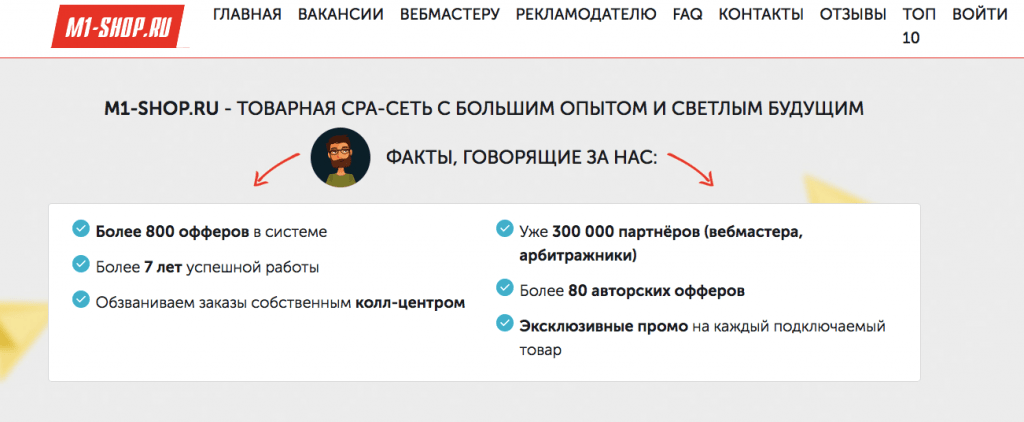 M1-SHOP.RU

ГЛАВНАЯ ВАКАНСИИ ВЕБМАСТЕРУ РЕКЛАМОДАТЕЛЮ FAQ КОНТАКТЫ ОТЗЫВЫ ТОП 10 ВОЙТИ

M1-SHOP.RU - ТОВАРНАЯ CPA-СЕТЬ С БОЛЬШИМ ОПЫТОМ И СВЕТЛЫМ БУДУЩИМ

ФАКТЫ, ГОВОРЯЩИЕ ЗА НАС:

Более 800 офферов в системе

Более 7 лет успешной работы

Обзваниваем заказы собственным колл-центром

Уже 300 000 партнёров (вебмастера, арбитражники)

Более 80 авторских офферов

Эксклюзивные промо на каждый подключаемый товар